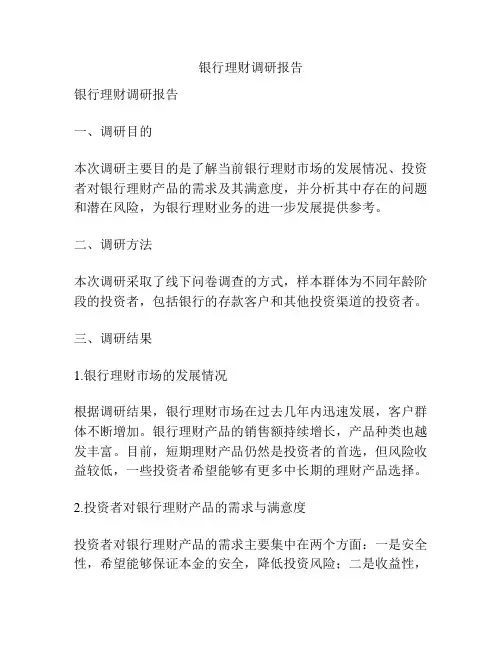 银行理财调研报告

银行理财调研报告

一、调研目的

本次调研主要目的是了解当前银行理财市场的发展情况、投资者对银行理财产品的需求及其满意度，并分析其中存在的问题和潜在风险，为银行理财业务的进一步发展提供参考。

二、调研方法

本次调研采取了线下问卷调查的方式，样本群体为不同年龄阶段的投资者，包括银行的存款客户和其他投资渠道的投资者。

三、调研结果

1.银行理财市场的发展情况

根据调研结果，银行理财市场在过去几年内迅速发展，客户群体不断增加。银行理财产品的销售额持续增长，产品种类也越发丰富。目前，短期理财产品仍然是投资者的首选，但风险收益较低，一些投资者希望能够有更多中长期的理财产品选择。

2.投资者对银行理财产品的需求与满意度

投资者对银行理财产品的需求主要集中在两个方面：一是安全性，希望能够保证本金的安全，降低投资风险；二是收益性，